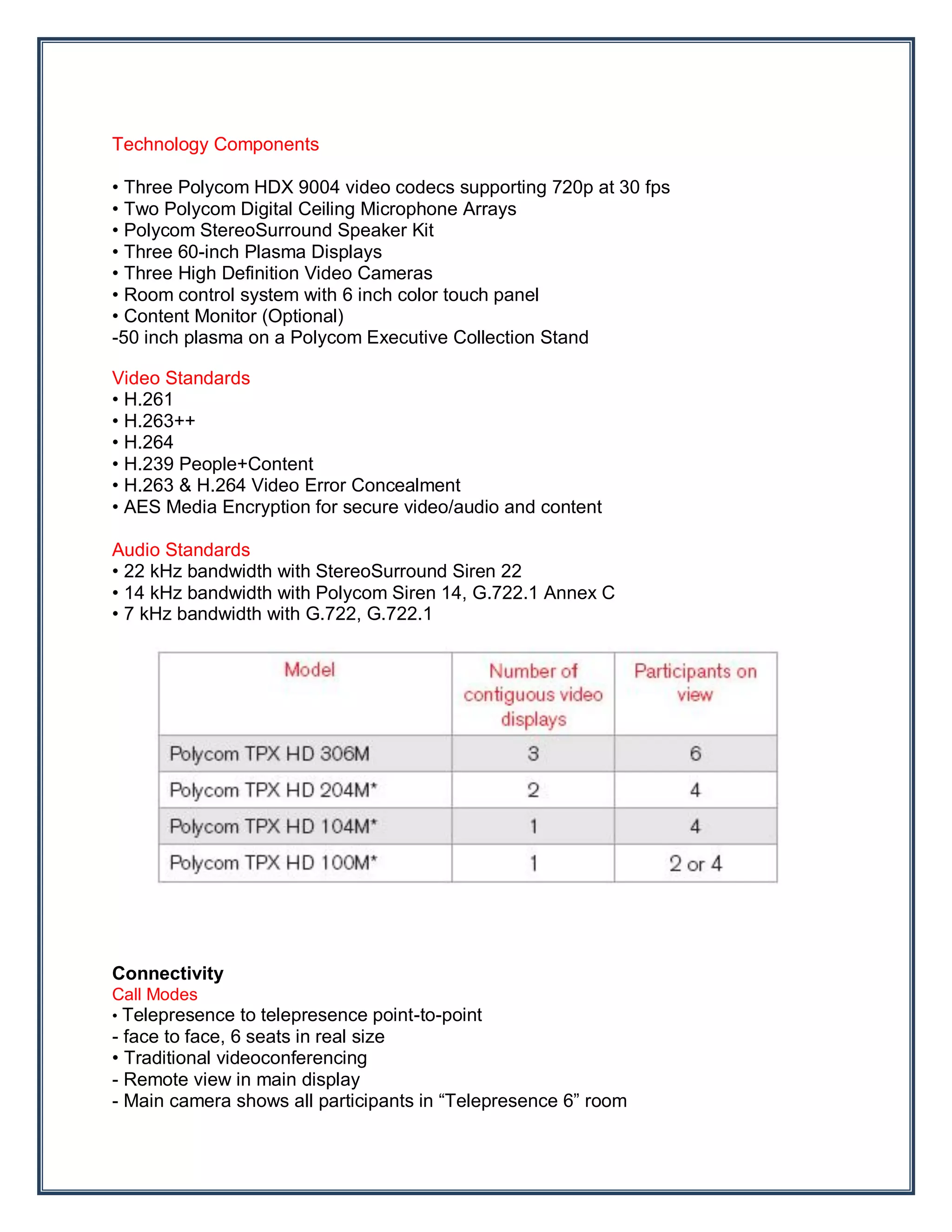 Technology Components

• Three Polycom HDX 9004 video codecs supporting 720p at 30 fps
• Two Polycom Digital Ceiling Microphone Arrays
• Polycom StereoSurround Speaker Kit
• Three 60-inch Plasma Displays
• Three High Definition Video Cameras
• Room control system with 6 inch color touch panel
• Content Monitor (Optional)
-50 inch plasma on a Polycom Executive Collection Stand

Video Standards
• H.261
• H.263++
• H.264
• H.239 People+Content
• H.263 & H.264 Video Error Concealment
• AES Media Encryption for secure video/audio and content

Audio Standards
• 22 kHz bandwidth with StereoSurround Siren 22
• 14 kHz bandwidth with Polycom Siren 14, G.722.1 Annex C
• 7 kHz bandwidth with G.722, G.722.1

| Model | Number of contiguous video displays | Participants on view |
|---|---|---|
| Polycom TPX HD 306M | 3 | 6 |
| Polycom TPX HD 204M* | 2 | 4 |
| Polycom TPX HD 104M* | 1 | 4 |
| Polycom TPX HD 100M* | 1 | 2 or 4 |

Connectivity
Call Modes
• Telepresence to telepresence point-to-point
- face to face, 6 seats in real size
• Traditional videoconferencing
- Remote view in main display
- Main camera shows all participants in “Telepresence 6” room